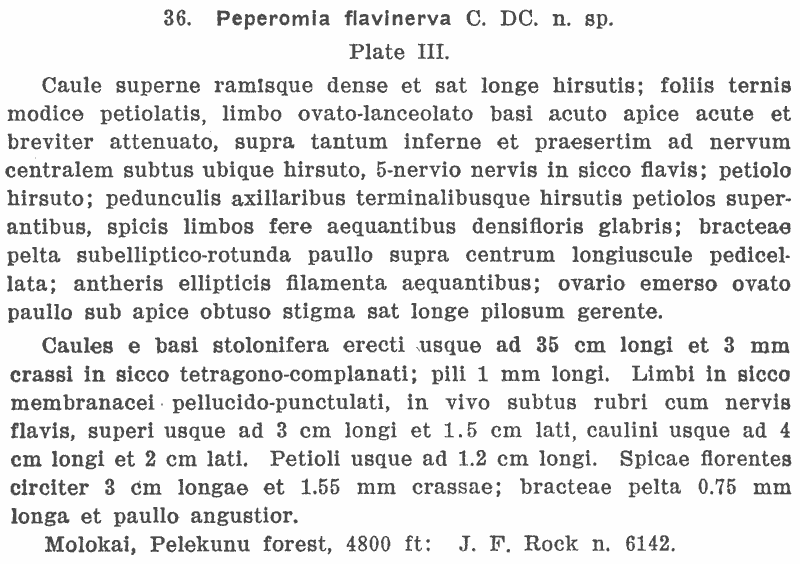 36. Peperomia flavinerva C. DC. n. sp.

Plate III.

Caule superne ramisque dense et sat longe hirsutis; foliis ternis modice petiolatis, limbo ovato-lanceolato basi acuto apice acute et breviter attenuato, supra tantum inferne et praesertim ad nervum centralem subtus ubique hirsuto, 5-nervio nervis in sicco flavis; petiolo hirsuto; pedunculis axillaribus terminalibusque hirsutis petiolos superantibus, spicis limbos fere aequantibus densifloris glabris; bracteae pelta subelliptico-rotunda paullo supra centrum longiuscule pedicellata; antheris ellipticis filamenta aequantibus; ovario emerso ovato paullo sub apice obtuso stigma sat longe pilosum gerente.

Caules e basi stolonifera erecti usque ad 35 cm longi et 3 mm crassi in sicco tetragono-complanati; pili 1 mm longi. Limbi in sicco membranacei pellucido-punctulati, in vivo subtus rubri cum nervis flavis, superi usque ad 3 cm longi et 1.5 cm lati, caulini usque ad 4 cm longi et 2 cm lati. Petioli usque ad 1.2 cm longi. Spicae florentes circiter 3 cm longae et 1.55 mm crassae; bracteae pelta 0.75 mm longa et paullo angustior.

Molokai, Pelekunu forest, 4800 ft: J. F. Rock n. 6142.